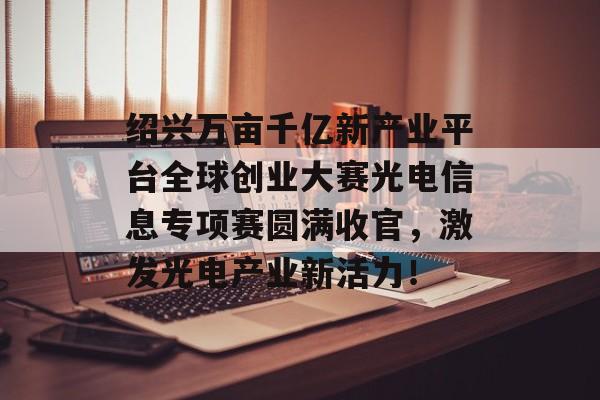 绍兴万亩千亿新产业平台全球创业大赛光电信息专项赛圆满收官，激发光电产业新活力！